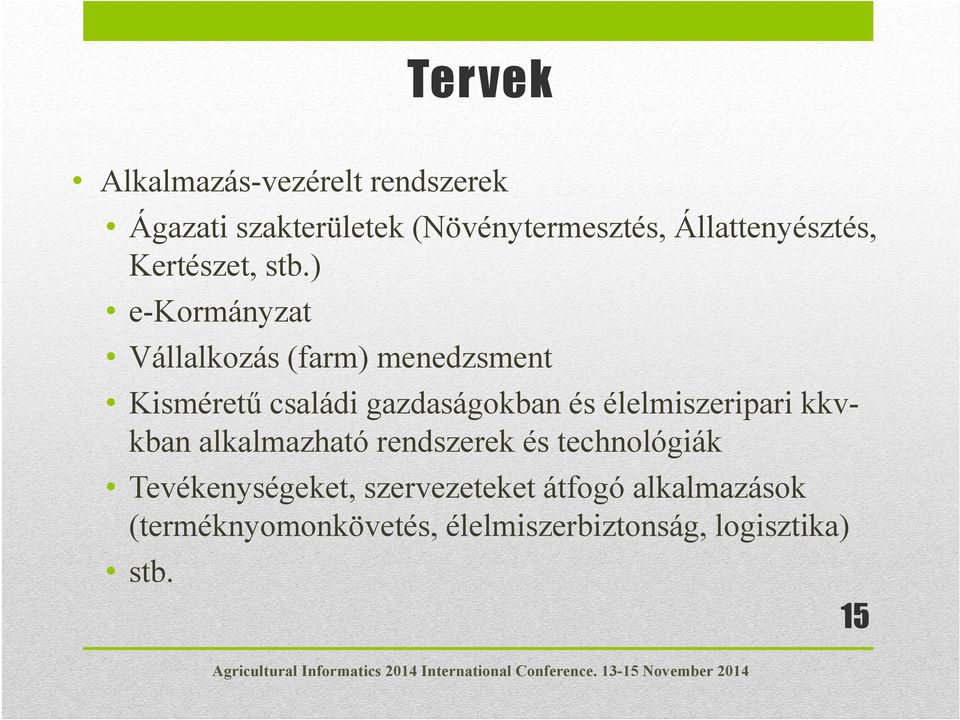 Tervek

• Alkalmazás-vezérelt rendszerek

• Ágazati szakterületek (Növénytermesztés, Állattenyésztés, Kertészet, stb.)

• e-Kormányzat

• Vállalkozás (farm) menedzsment

• Kisméretű családi gazdaságokban és élelmiszeripari kkv-kban alkalmazható rendszerek és technológiák

• Tevékenységeket, szervezeteket átfogó alkalmazások (terméknyomonkövetés, élelmiszerbiztonság, logisztika)

• stb.

15

Agricultural Informatics 2014 International Conference. 13-15 November 2014